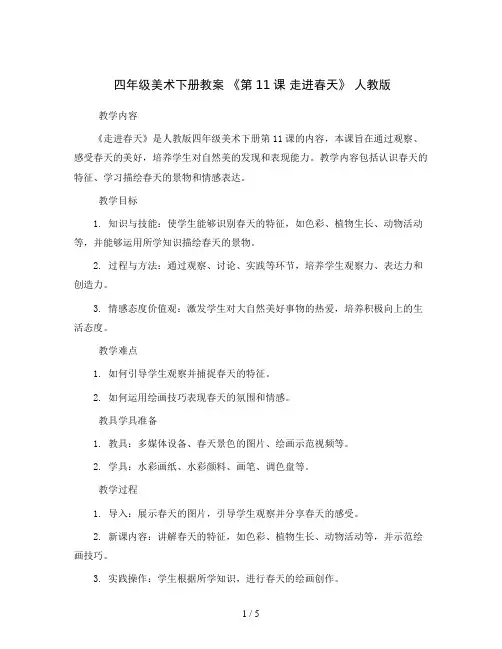 四年级美术下册教案 《第 11 课 走进春天》 人教版

教学内容

《走进春天》是人教版四年级美术下册第 11 课的内容，本课旨在通过观察、感受春天的美好，培养学生对自然美的发现和表现能力。教学内容包括认识春天的特征、学习描绘春天的景物和情感表达。

教学目标

1. 知识与技能：使学生能够识别春天的特征，如色彩、植物生长、动物活动等，并能够运用所学知识描绘春天的景物。

2. 过程与方法：通过观察、讨论、实践等环节，培养学生观察力、表达力和创造力。

3. 情感态度价值观：激发学生对大自然美好事物的热爱，培养积极向上的生活态度。

教学难点

1. 如何引导学生观察并捕捉春天的特征。

2. 如何运用绘画技巧表现春天的氛围和情感。

教具学具准备

1. 教具：多媒体设备、春天景色的图片、绘画示范视频等。

2. 学具：水彩画纸、水彩颜料、画笔、调色盘等。

教学过程

1. 导入：展示春天的图片，引导学生观察并分享春天的感受。

2. 新课内容：讲解春天的特征，如色彩、植物生长、动物活动等，并示范绘画技巧。

3. 实践操作：学生根据所学知识，进行春天的绘画创作。

1 / 5